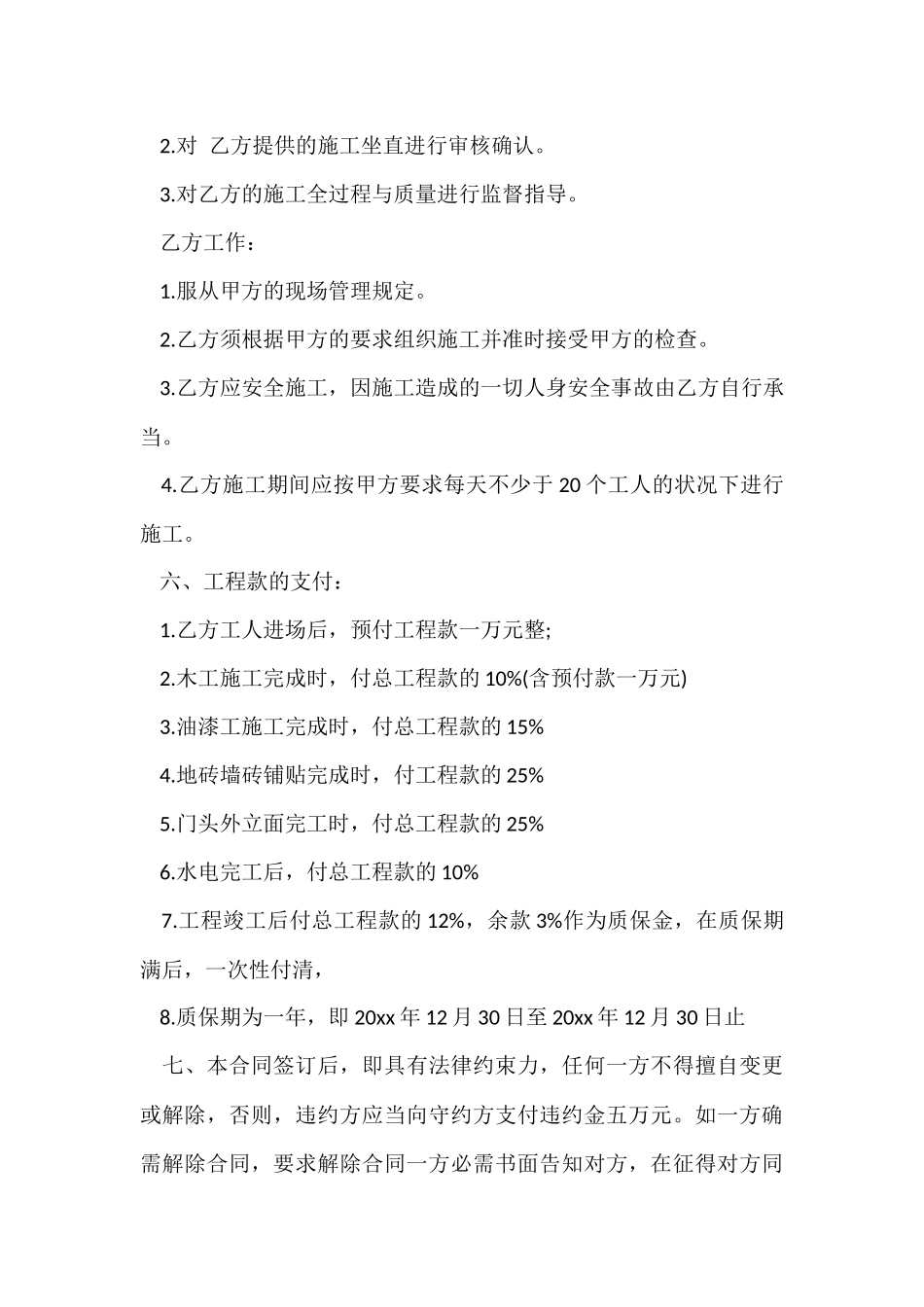 2.对 乙方提供的施工坐直进行审核确认。

3.对乙方的施工全过程与质量进行监督指导。

乙方工作：

1.服从甲方的现场管理规定。

2.乙方须根据甲方的要求组织施工并准时接受甲方的检查。

3.乙方应安全施工，因施工造成的一切人身安全事故由乙方自行承当。

4.乙方施工期间应按甲方要求每天不少于 20 个工人的状况下进行施工。

六、工程款的支付：

1.乙方工人进场后，预付工程款一万元整;

2.木工施工完成时，付总工程款的 10%(含预付款一万元)

3.油漆工施工完成时，付总工程款的 15%

4.地砖墙砖铺贴完成时，付工程款的 25%

5.门头外立面完工时，付总工程款的 25%

6.水电完工后，付总工程款的 10%

7.工程竣工后付总工程款的 12%，余款 3%作为质保金，在质保期满后，一次性付清，

8.质保期为一年，即 20xx 年 12 月 30 日至 20xx 年 12 月 30 日止

七、本合同签订后，即具有法律约束力，任何一方不得擅自变更或解除，否则，违约方应当向守约方支付违约金五万元。如一方确需解除合同，要求解除合同一方必需书面告知对方，在征得对方同